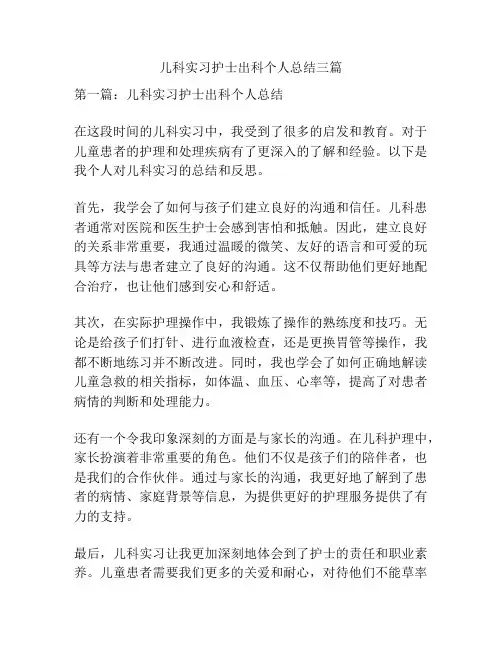 儿科实习护士出科个人总结三篇

第一篇：儿科实习护士出科个人总结

在这段时间的儿科实习中，我受到了很多的启发和教育。对于儿童患者的护理和处理疾病有了更深入的了解和经验。以下是我个人对儿科实习的总结和反思。

首先，我学会了如何与孩子们建立良好的沟通和信任。儿科患者通常对医院和医生护士会感到害怕和抵触。因此，建立良好的关系非常重要，我通过温暖的微笑、友好的语言和可爱的玩具等方法与患者建立了良好的沟通。这不仅帮助他们更好地配合治疗，也让他们感到安心和舒适。

其次，在实际护理操作中，我锻炼了操作的熟练度和技巧。无论是给孩子们打针、进行血液检查，还是更换胃管等操作，我都不断地练习并不断改进。同时，我也学会了如何正确地解读儿童急救的相关指标，如体温、血压、心率等，提高了对患者病情的判断和处理能力。

还有一个令我印象深刻的方面是与家长的沟通。在儿科护理中，家长扮演着非常重要的角色。他们不仅是孩子们的陪伴者，也是我们的合作伙伴。通过与家长的沟通，我更好地了解到了患者的病情、家庭背景等信息，为提供更好的护理服务提供了有力的支持。

最后，儿科实习让我更加深刻地体会到了护士的责任和职业素养。儿童患者需要我们更多的关爱和耐心，对待他们不能草率